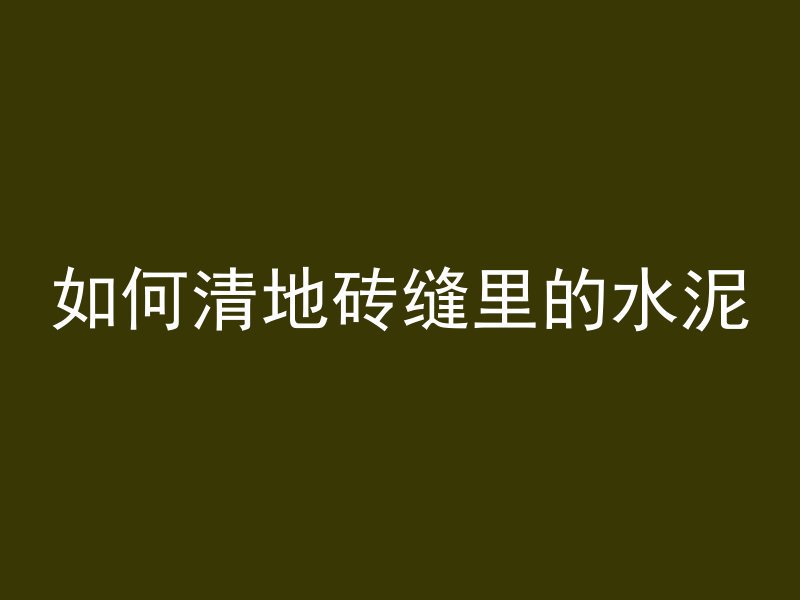 如何清地砖缝里的水泥